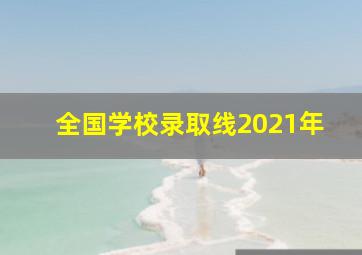 全国学校录取线2021年